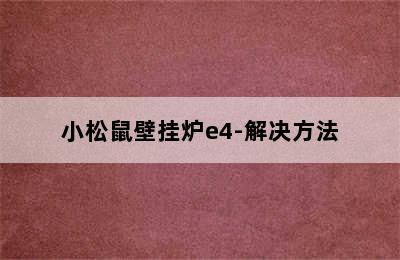 小松鼠壁挂炉e4-解决方法